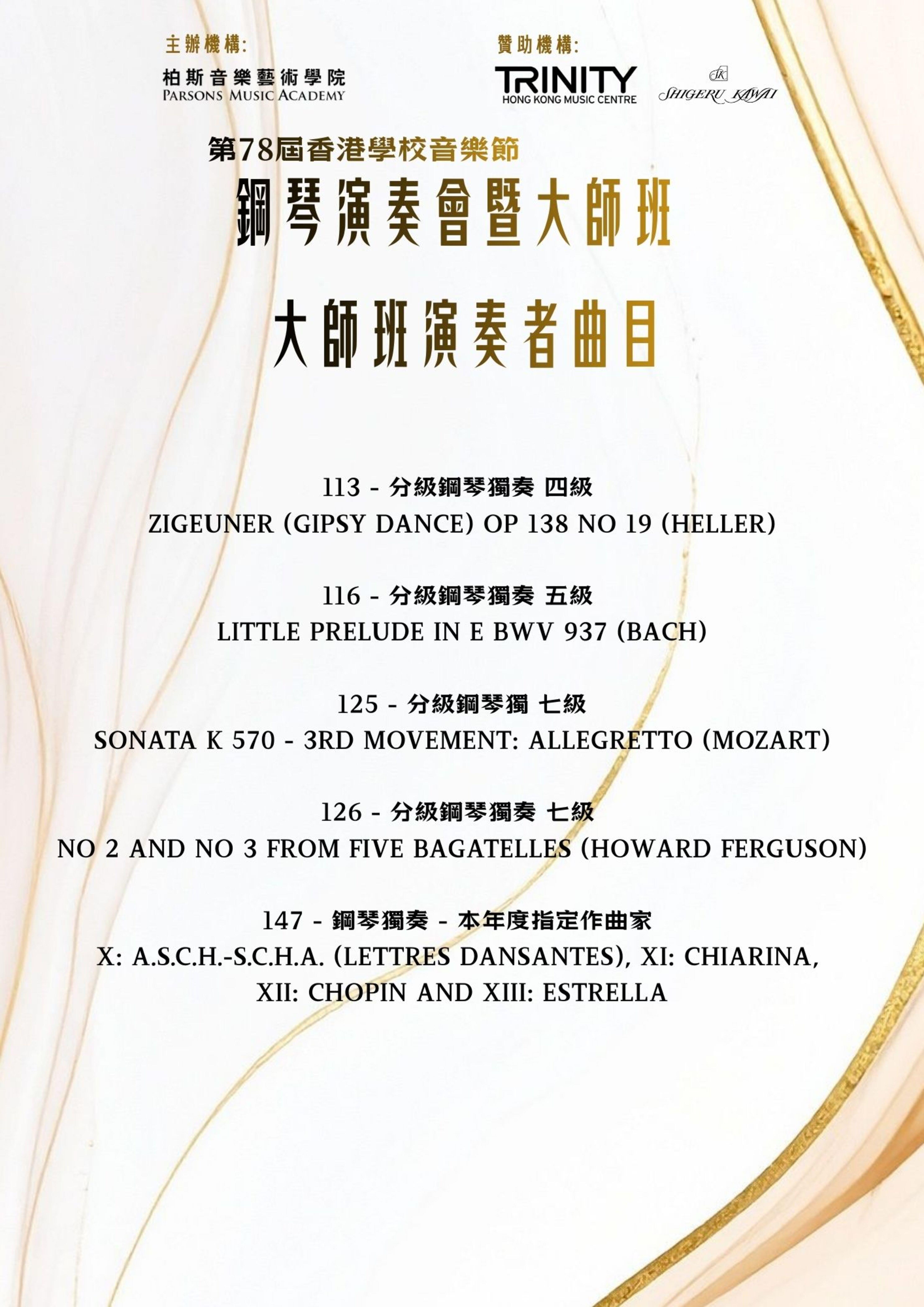 主辦機構:

柏斯音樂藝術學院
PARSONS MUSIC ACADEMY

贊助機構:

TRINITY
HONG KONG MUSIC CENTRE

SK
SHIGERU KAWAI

第78屆香港學校音樂節

鋼琴演奏會暨大師班

大師班演奏者曲目

113 - 分級鋼琴獨奏 四級
ZIGEUNER (GIPSY DANCE) OP 138 NO 19 (HELLER)

116 - 分級鋼琴獨奏 五級
LITTLE PRELUDE IN E BWV 937 (BACH)

125 - 分級鋼琴獨 七級
SONATA K 570 - 3RD MOVEMENT: ALLEGRETTO (MOZART)

126 - 分級鋼琴獨奏 七級
NO 2 AND NO 3 FROM FIVE BAGATELLES (HOWARD FERGUSON)

147 - 鋼琴獨奏 - 本年度指定作曲家
X: A.S.C.H.-S.C.H.A. (LETTRES DANSANTES), XI: CHIARINA, XII: CHOPIN AND XIII: ESTRELLA